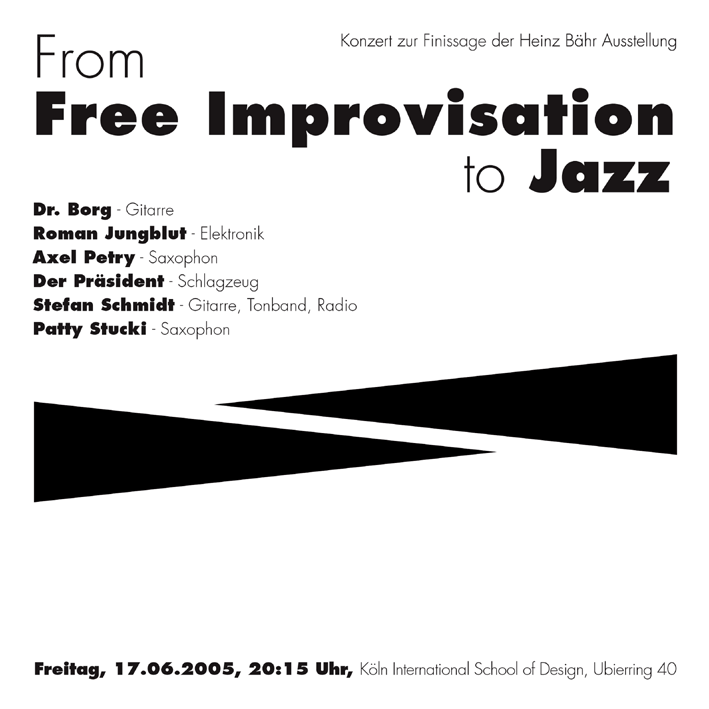 Konzert zur Finissage der Heinz Bähr Ausstellung

From
Free Improvisation
to Jazz

Dr. Borg - Gitarre
Roman Jungblut - Elektronik
Axel Petry - Saxophon
Der Präsident - Schlagzeug
Stefan Schmidt - Gitarre, Tonband, Radio
Patty Stucki - Saxophon

Freitag, 17.06.2005, 20:15 Uhr, Köln International School of Design, Ubierring 40